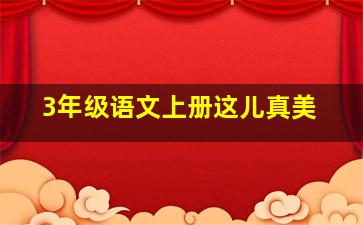 3年级语文上册这儿真美